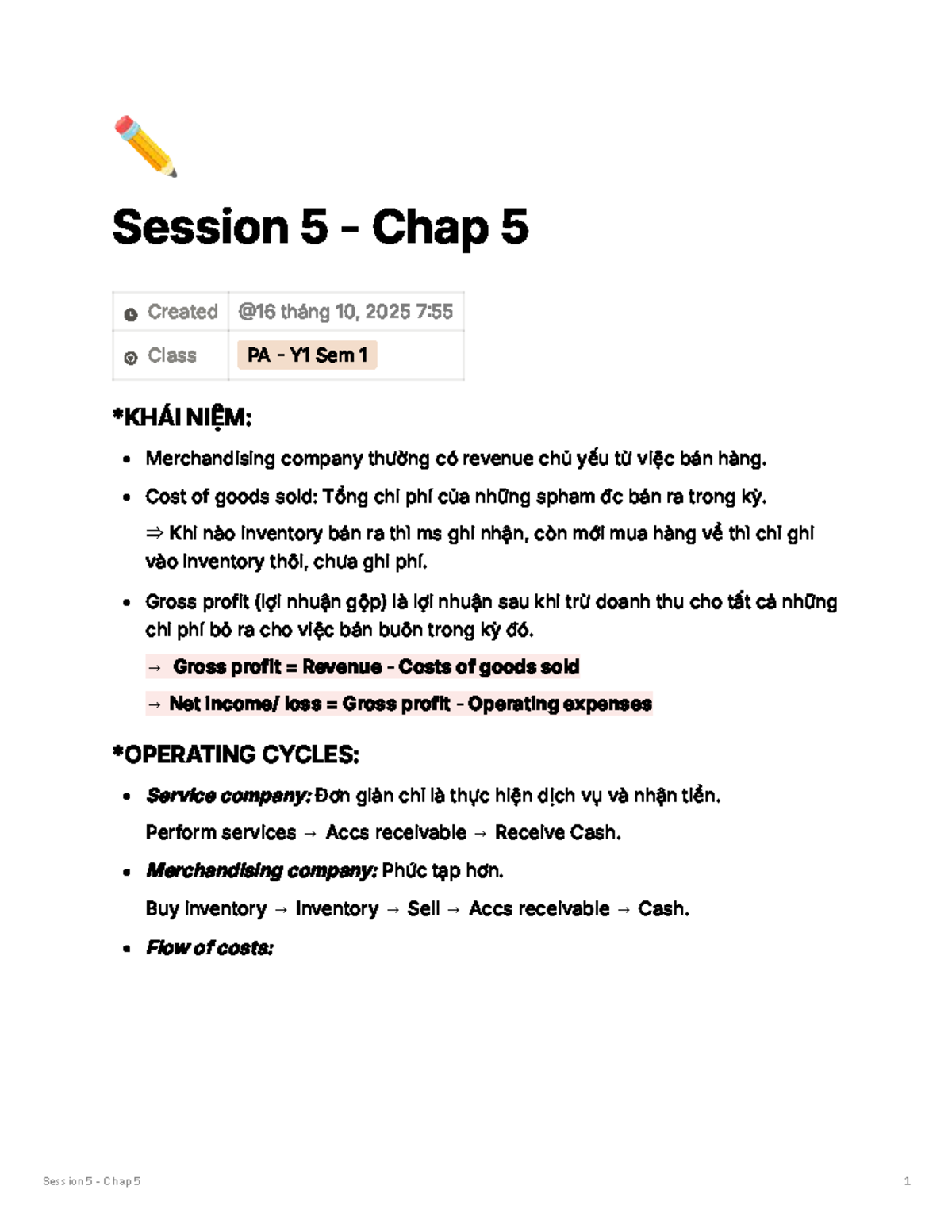 Session 5 - Chap 5

Created @16 tháng 10, 2025 7:55
Class PA - Y1 Sem 1

*KHÁI NIỆM:

• Merchandising company thường có revenue chủ yếu từ việc bán hàng.

• Cost of goods sold: Tổng chi phí của những spham đc bán ra trong kỳ.

⇒ Khi nào inventory bán ra thì ms ghi nhận, còn mới mua hàng về thì chỉ ghi vào inventory thôi, chưa ghi phí.

• Gross profit (lợi nhuận gộp) là lợi nhuận sau khi trừ doanh thu cho tất cả những chi phí bỏ ra cho việc bán buôn trong kỳ đó.

→ Gross profit = Revenue - Costs of goods sold

→ Net income/ loss = Gross profit - Operating expenses

*OPERATING CYCLES:

• Service company: Đơn giản chỉ là thực hiện dịch vụ và nhận tiền.

Perform services → Accs receivable → Receive Cash.

• Merchandising company: Phức tạp hơn.

Buy inventory → Inventory → Sell → Accs receivable → Cash.

• Flow of costs:

Session 5 - Chap 5 1